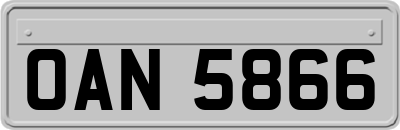 OAN 5866